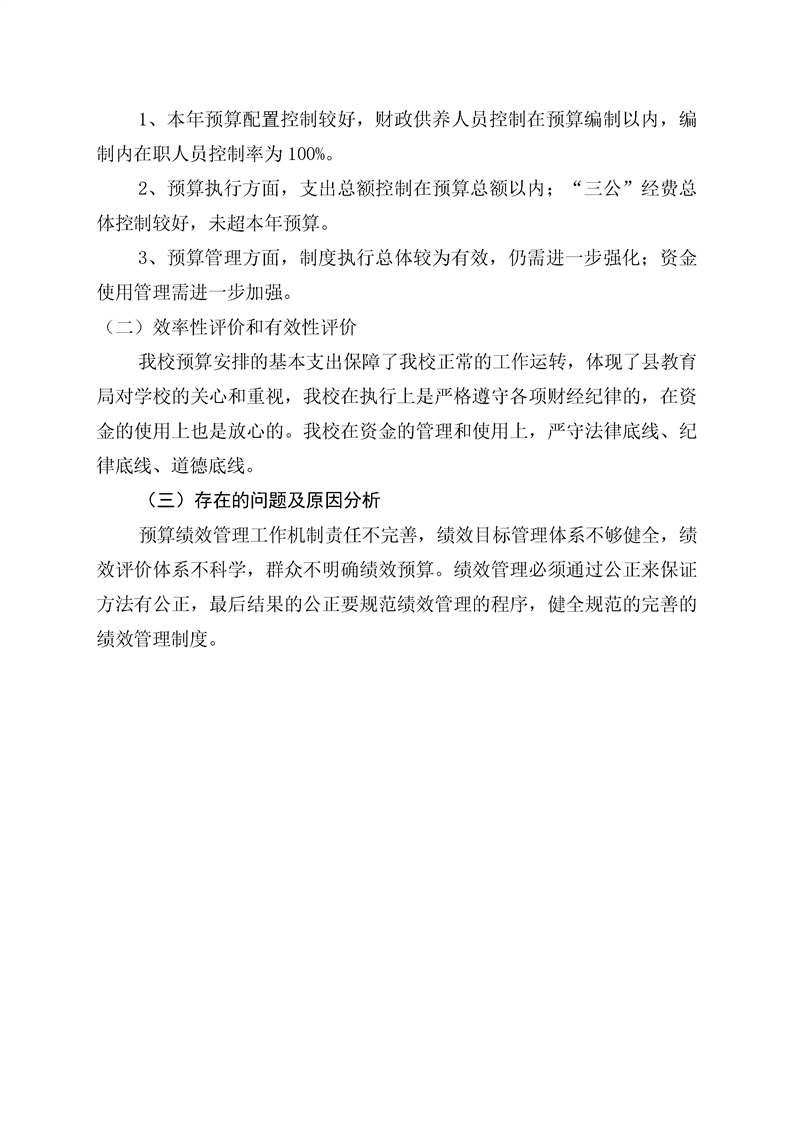 1、本年预算配置控制较好，财政供养人员控制在预算编制以内，编制内在职人员控制率为 100%。

2、预算执行方面，支出总额控制在预算总额以内；“三公”经费总体控制较好，未超本年预算。

3、预算管理方面，制度执行总体较为有效，仍需进一步强化；资金使用管理需进一步加强。

（二）效率性评价和有效性评价

我校预算安排的基本支出保障了我校正常的工作运转，体现了县教育局对学校的关心和重视，我校在执行上是严格遵守各项财经纪律的，在资金的使用上也是放心的。我校在资金的管理和使用上，严守法律底线、纪律底线、道德底线。

（三）存在的问题及原因分析

预算绩效管理工作机制责任不完善，绩效目标管理体系不够健全，绩效评价体系不科学，群众不明确绩效预算。绩效管理必须通过公正来保证方法有公正，最后结果的公正要规范绩效管理的程序，健全规范的完善的绩效管理制度。